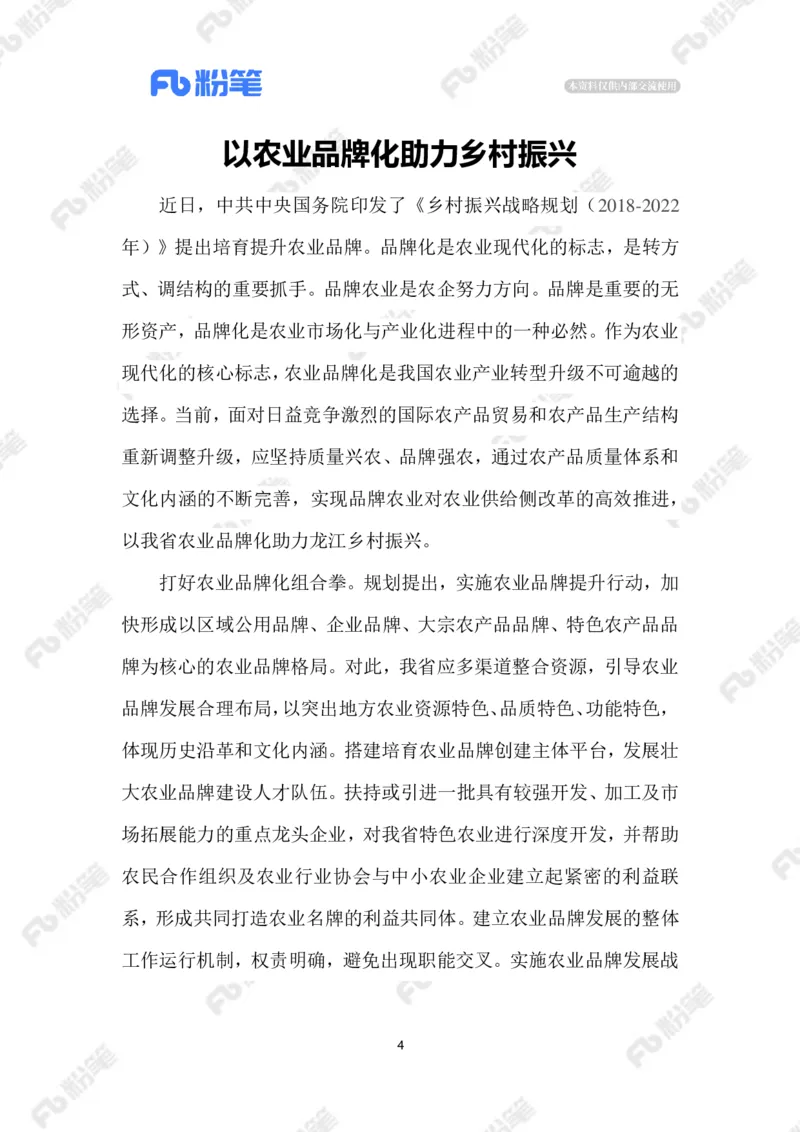 Fb 粉笔

本资料仅供内部交流使用

以农业品牌化助力乡村振兴

近日，中共中央国务院印发了《乡村振兴战略规划（2018-2022年）》提出培育提升农业品牌。品牌化是农业现代化的标志，是转方式、调结构的重要抓手。品牌农业是农企努力方向。品牌是重要的无形资产，品牌化是农业市场化与产业化进程中的一种必然。作为农业现代化的核心标志，农业品牌化是我国农业产业转型升级不可逾越的选择。当前，面对日益竞争激烈的国际农产品贸易和农产品生产结构重新调整升级，应坚持质量兴农、品牌强农，通过农产品质量体系和文化内涵的不断完善，实现品牌农业对农业供给侧改革的高效推进，以我省农业品牌化助力龙江乡村振兴。

打好农业品牌化组合拳。规划提出，实施农业品牌提升行动，加快形成以区域公用品牌、企业品牌、大宗农产品品牌、特色农产品品牌为核心的农业品牌格局。对此，我省应多渠道整合资源，引导农业品牌发展合理布局，以突出地方农业资源特色、品质特色、功能特色，体现历史沿革和文化内涵。搭建培育农业品牌创建主体平台，发展壮大农业品牌建设人才队伍。扶持或引进一批具有较强开发、加工及市场拓展能力的重点龙头企业，对我省特色农业进行深度开发，并帮助农民合作组织及农业行业协会与中小农业企业建立起紧密的利益联系，形成共同打造农业名牌的利益共同体。建立农业品牌发展的整体工作运行机制，权责明确，避免出现职能交叉。实施农业品牌发展战

4